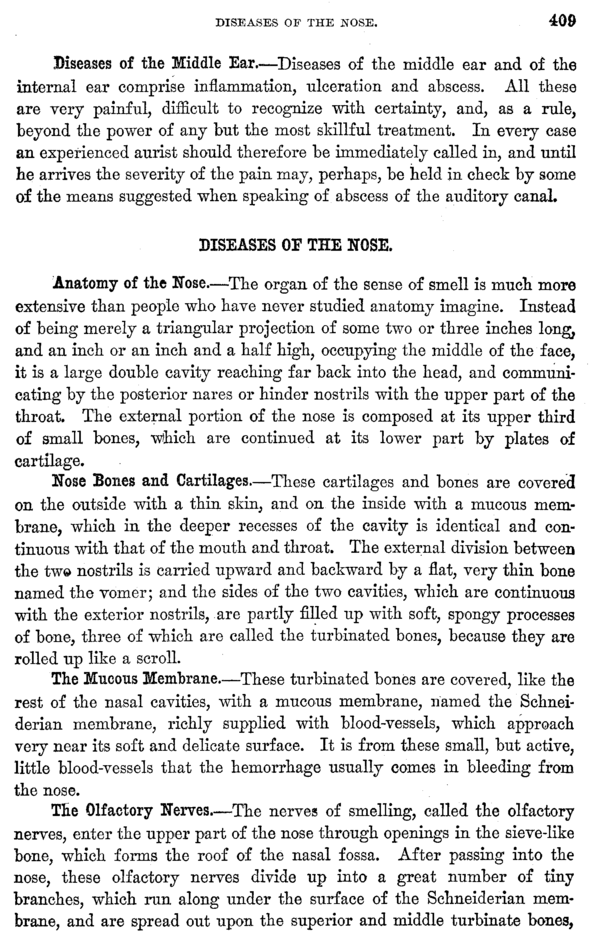 DISEASES OF THE NOSE. 409

Diseases of the Middle Ear.—Diseases of the middle ear and of the internal ear comprise inflammation, ulceration and abscess. All these are very painful, difficult to recognize with certainty, and, as a rule, beyond the power of any but the most skillful treatment. In every case an experienced aurist should therefore be immediately called in, and until he arrives the severity of the pain may, perhaps, be held in check by some of the means suggested when speaking of abscess of the auditory canal.

DISEASES OF THE NOSE.

Anatomy of the Nose.—The organ of the sense of smell is much more extensive than people who have never studied anatomy imagine. Instead of being merely a triangular projection of some two or three inches long, and an inch or an inch and a half high, occupying the middle of the face, it is a large double cavity reaching far back into the head, and communicating by the posterior nares or hinder nostrils with the upper part of the throat. The external portion of the nose is composed at its upper third of small bones, which are continued at its lower part by plates of cartilage.

Nose Bones and Cartilages.—These cartilages and bones are covered on the outside with a thin skin, and on the inside with a mucous membrane, which in the deeper recesses of the cavity is identical and continuous with that of the mouth and throat. The external division between the two nostrils is carried upward and backward by a flat, very thin bone named the vomer; and the sides of the two cavities, which are continuous with the exterior nostrils, are partly filled up with soft, spongy processes of bone, three of which are called the turbinated bones, because they are rolled up like a scroll.

The Mucous Membrane.—These turbinated bones are covered, like the rest of the nasal cavities, with a mucous membrane, named the Schneiderian membrane, richly supplied with blood-vessels, which approach very near its soft and delicate surface. It is from these small, but active, little blood-vessels that the hemorrhage usually comes in bleeding from the nose.

The Olfactory Nerves.—The nerves of smelling, called the olfactory nerves, enter the upper part of the nose through openings in the sieve-like bone, which forms the roof of the nasal fossa. After passing into the nose, these olfactory nerves divide up into a great number of tiny branches, which run along under the surface of the Schneiderian membrane, and are spread out upon the superior and middle turbinate bones,